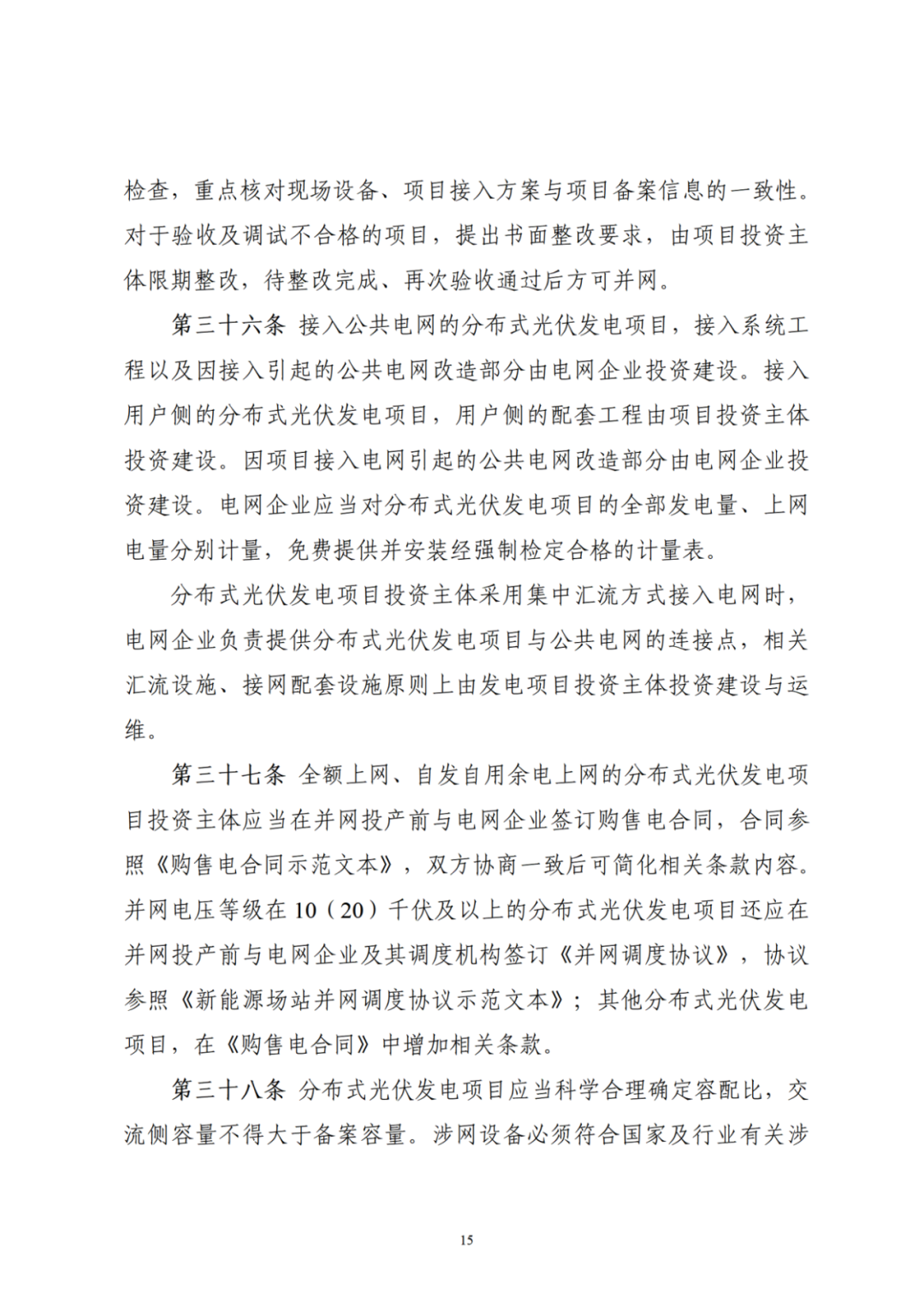 检查，重点核对现场设备、项目接入方案与项目备案信息的一致性。对于验收及调试不合格的项目，提出书面整改要求，由项目投资主体限期整改，待整改完成、再次验收通过后方可并网。

第三十六条 接入公共电网的分布式光伏发电项目，接入系统工程以及因接入引起的公共电网改造部分由电网企业投资建设。接入用户侧的分布式光伏发电项目，用户侧的配套工程由项目投资主体投资建设。因项目接入电网引起的公共电网改造部分由电网企业投资建设。电网企业应当对分布式光伏发电项目的全部发电量、上网电量分别计量，免费提供并安装经强制检定合格的计量表。

分布式光伏发电项目投资主体采用集中汇流方式接入电网时，电网企业负责提供分布式光伏发电项目与公共电网的连接点，相关汇流设施、接网配套设施原则上由发电项目投资主体投资建设与运维。

第三十七条 全额上网、自发自用余电上网的分布式光伏发电项目投资主体应当在并网投产前与电网企业签订购售电合同，合同参照《购售电合同示范文本》，双方协商一致后可简化相关条款内容。并网电压等级在10（20）千伏及以上的分布式光伏发电项目还应在并网投产前与电网企业及其调度机构签订《并网调度协议》，协议参照《新能源场站并网调度协议示范文本》；其他分布式光伏发电项目，在《购售电合同》中增加相关条款。

第三十八条 分布式光伏发电项目应当科学合理确定容配比，交流侧容量不得大于备案容量。涉网设备必须符合国家及行业有关涉

15